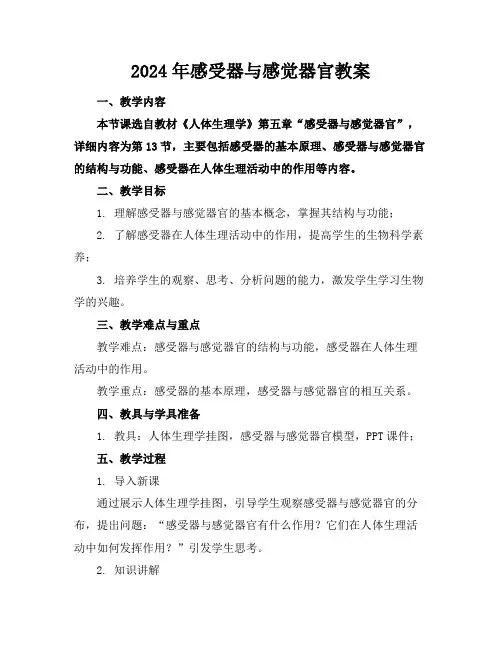 2024年感受器与感觉器官教案

一、教学内容

本节课选自教材《人体生理学》第五章“感受器与感觉器官”，详细内容为第13节，主要包括感受器的基本原理、感受器与感觉器官的结构与功能、感受器在人体生理活动中的作用等内容。

二、教学目标

1. 理解感受器与感觉器官的基本概念，掌握其结构与功能；

2. 了解感受器在人体生理活动中的作用，提高学生的生物科学素养；

3. 培养学生的观察、思考、分析问题的能力，激发学生学习生物学的兴趣。

三、教学难点与重点

教学难点：感受器与感觉器官的结构与功能，感受器在人体生理活动中的作用。

教学重点：感受器的基本原理，感受器与感觉器官的相互关系。

四、教具与学具准备

1. 教具：人体生理学挂图，感受器与感觉器官模型，PPT课件；

五、教学过程

1. 导入新课

通过展示人体生理学挂图，引导学生观察感受器与感觉器官的分布，提出问题：“感受器与感觉器官有什么作用？它们在人体生理活动中如何发挥作用？”引发学生思考。

2. 知识讲解